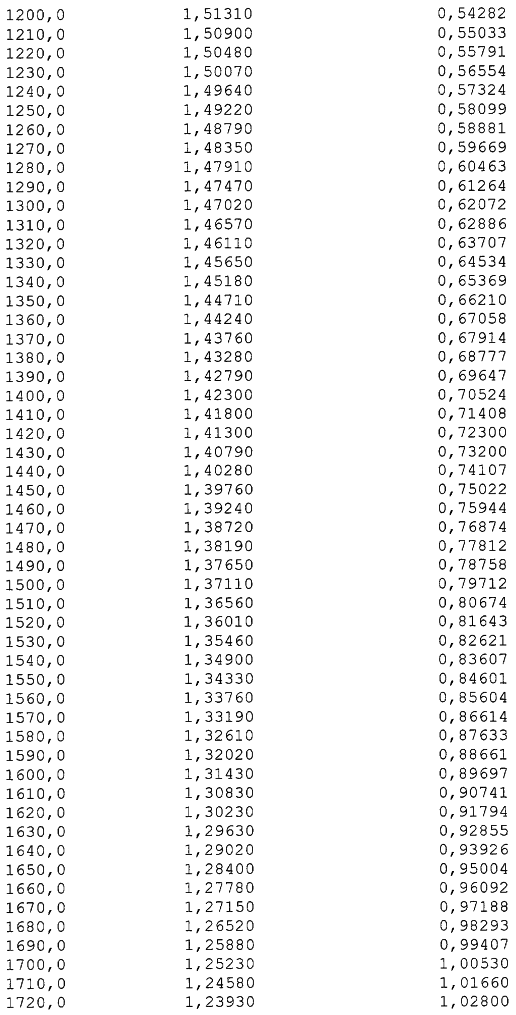 | | | |
|---|---|---|
| 1200,0 | 1,51310 | 0,54282 |
| 1210,0 | 1,50900 | 0,55033 |
| 1220,0 | 1,50480 | 0,55791 |
| 1230,0 | 1,50070 | 0,56554 |
| 1240,0 | 1,49640 | 0,57324 |
| 1250,0 | 1,49220 | 0,58099 |
| 1260,0 | 1,48790 | 0,58881 |
| 1270,0 | 1,48350 | 0,59669 |
| 1280,0 | 1,47910 | 0,60463 |
| 1290,0 | 1,47470 | 0,61264 |
| 1300,0 | 1,47020 | 0,62072 |
| 1310,0 | 1,46570 | 0,62886 |
| 1320,0 | 1,46110 | 0,63707 |
| 1330,0 | 1,45650 | 0,64534 |
| 1340,0 | 1,45180 | 0,65369 |
| 1350,0 | 1,44710 | 0,66210 |
| 1360,0 | 1,44240 | 0,67058 |
| 1370,0 | 1,43760 | 0,67914 |
| 1380,0 | 1,43280 | 0,68777 |
| 1390,0 | 1,42790 | 0,69647 |
| 1400,0 | 1,42300 | 0,70524 |
| 1410,0 | 1,41800 | 0,71408 |
| 1420,0 | 1,41300 | 0,72300 |
| 1430,0 | 1,40790 | 0,73200 |
| 1440,0 | 1,40280 | 0,74107 |
| 1450,0 | 1,39760 | 0,75022 |
| 1460,0 | 1,39240 | 0,75944 |
| 1470,0 | 1,38720 | 0,76874 |
| 1480,0 | 1,38190 | 0,77812 |
| 1490,0 | 1,37650 | 0,78758 |
| 1500,0 | 1,37110 | 0,79712 |
| 1510,0 | 1,36560 | 0,80674 |
| 1520,0 | 1,36010 | 0,81643 |
| 1530,0 | 1,35460 | 0,82621 |
| 1540,0 | 1,34900 | 0,83607 |
| 1550,0 | 1,34330 | 0,84601 |
| 1560,0 | 1,33760 | 0,85604 |
| 1570,0 | 1,33190 | 0,86614 |
| 1580,0 | 1,32610 | 0,87633 |
| 1590,0 | 1,32020 | 0,88661 |
| 1600,0 | 1,31430 | 0,89697 |
| 1610,0 | 1,30830 | 0,90741 |
| 1620,0 | 1,30230 | 0,91794 |
| 1630,0 | 1,29630 | 0,92855 |
| 1640,0 | 1,29020 | 0,93926 |
| 1650,0 | 1,28400 | 0,95004 |
| 1660,0 | 1,27780 | 0,96092 |
| 1670,0 | 1,27150 | 0,97188 |
| 1680,0 | 1,26520 | 0,98293 |
| 1690,0 | 1,25880 | 0,99407 |
| 1700,0 | 1,25230 | 1,00530 |
| 1710,0 | 1,24580 | 1,01660 |
| 1720,0 | 1,23930 | 1,02800 |